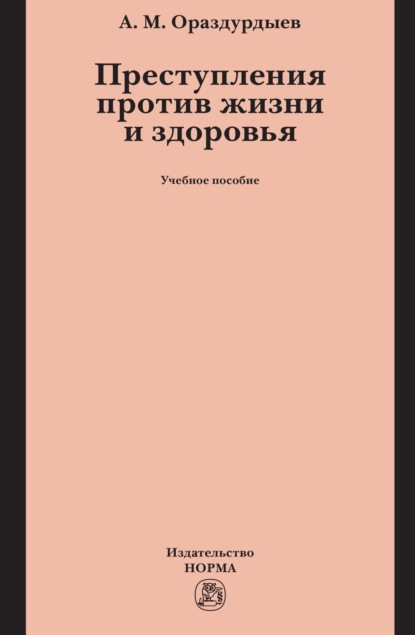 А. М. Ораздурдыев

Преступления против жизни и здоровья

Учебное пособие

Издательство
НОРМА